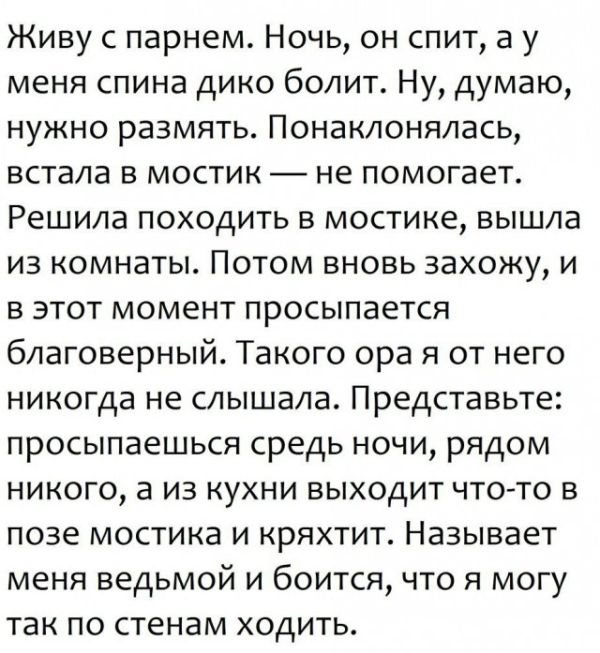 Живу с парнем. Ночь, он спит, а у меня спина дико болит. Ну, думаю, нужно размять. Понаклонялась, встала в мостик — не помогает. Решила походить в мостике, вышла из комнаты. Потом вновь захожу, и в этот момент просыпается благоверный. Такого ора я от него никогда не слышала. Представьте: просыпаешься средь ночи, рядом никого, а из кухни выходит что-то в позе мостика и кряхтит. Называет меня ведьмой и боится, что я могу так по стенам ходить.